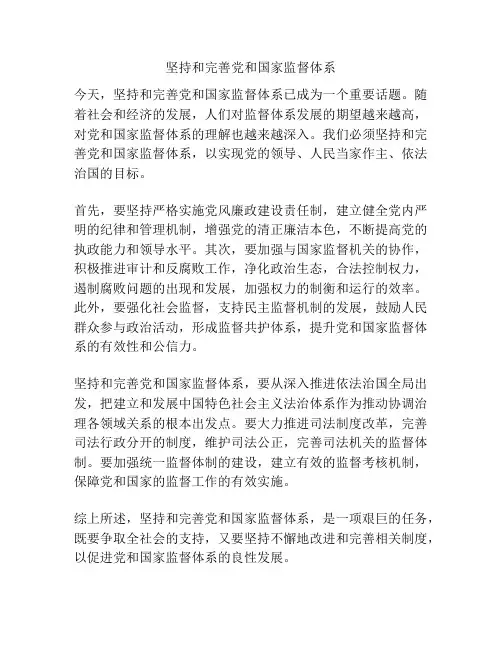 坚持和完善党和国家监督体系

今天，坚持和完善党和国家监督体系已成为一个重要话题。随着社会和经济的发展，人们对监督体系发展的期望越来越高，对党和国家监督体系的理解也越来越深入。我们必须坚持和完善党和国家监督体系，以实现党的领导、人民当家作主、依法治国的目标。

首先，要坚持严格实施党风廉政建设责任制，建立健全党内严明的纪律和管理机制，增强党的清正廉洁本色，不断提高党的执政能力和领导水平。其次，要加强与国家监督机关的协作，积极推进审计和反腐败工作，净化政治生态，合法控制权力，遏制腐败问题的出现和发展，加强权力的制衡和运行的效率。此外，要强化社会监督，支持民主监督机制的发展，鼓励人民群众参与政治活动，形成监督共护体系，提升党和国家监督体系的有效性和公信力。

坚持和完善党和国家监督体系，要从深入推进依法治国全局出发，把建立和发展中国特色社会主义法治体系作为推动协调治理各领域关系的根本出发点。要大力推进司法制度改革，完善司法行政分开的制度，维护司法公正，完善司法机关的监督体制。要加强统一监督体制的建设，建立有效的监督考核机制，保障党和国家的监督工作的有效实施。

综上所述，坚持和完善党和国家监督体系，是一项艰巨的任务，既要争取全社会的支持，又要坚持不懈地改进和完善相关制度，以促进党和国家监督体系的良性发展。